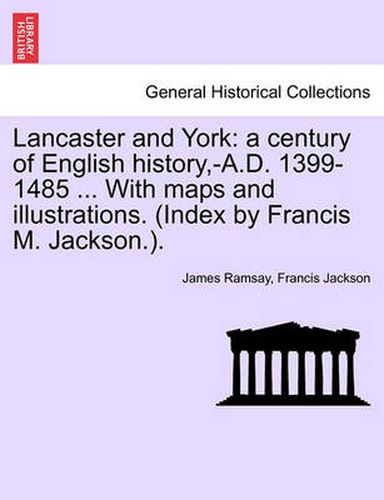 BRITISH LIBRARY

General Historical Collections

Lancaster and York: a century of English history,-A.D. 1399-1485 ... With maps and illustrations. (Index by Francis M. Jackson.).

James Ramsay, Francis Jackson